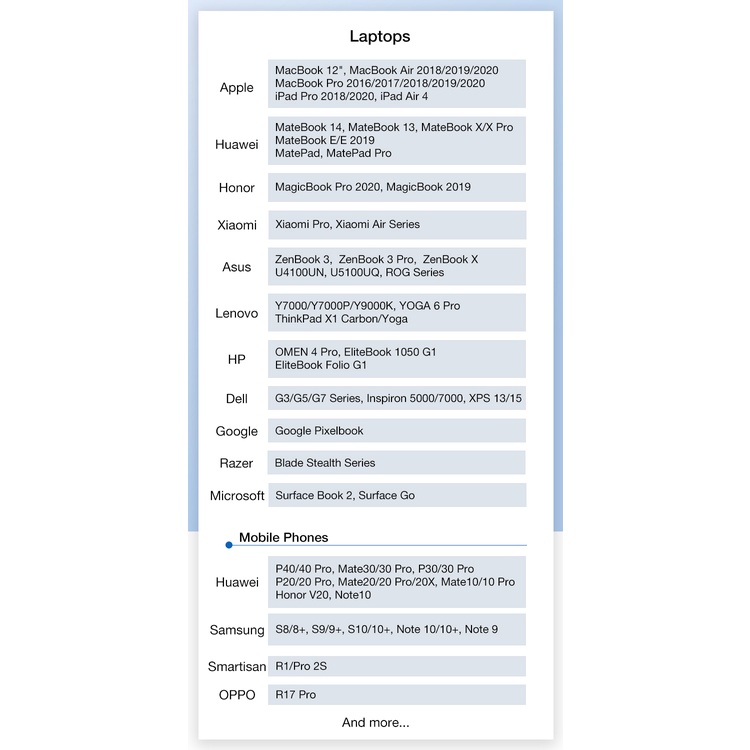 Laptops

| | |
|---|---|
| Apple | MacBook 12", MacBook Air 2018/2019/2020 MacBook Pro 2016/2017/2018/2019/2020 iPad Pro 2018/2020, iPad Air 4 |
| Huawei | MateBook 14, MateBook 13, MateBook X/X Pro MateBook E/E 2019 MatePad, MatePad Pro |
| Honor | MagicBook Pro 2020, MagicBook 2019 |
| Xiaomi | Xiaomi Pro, Xiaomi Air Series |
| Asus | ZenBook 3, ZenBook 3 Pro, ZenBook X U4100UN, U5100UQ, ROG Series |
| Lenovo | Y7000/Y7000P/Y9000K, YOGA 6 Pro ThinkPad X1 Carbon/Yoga |
| HP | OMEN 4 Pro, EliteBook 1050 G1 EliteBook Folio G1 |
| Dell | G3/G5/G7 Series, Inspiron 5000/7000, XPS 13/15 |
| Google | Google Pixelbook |
| Razer | Blade Stealth Series |
| Microsoft | Surface Book 2, Surface Go |

Mobile Phones

| | |
|---|---|
| Huawei | P40/40 Pro, Mate30/30 Pro, P30/30 Pro P20/20 Pro, Mate20/20 Pro/20X, Mate10/10 Pro Honor V20, Note10 |
| Samsung | S8/8+, S9/9+, S10/10+, Note 10/10+, Note 9 |
| Smartisan | R1/Pro 2S |
| OPPO | R17 Pro |

And more...